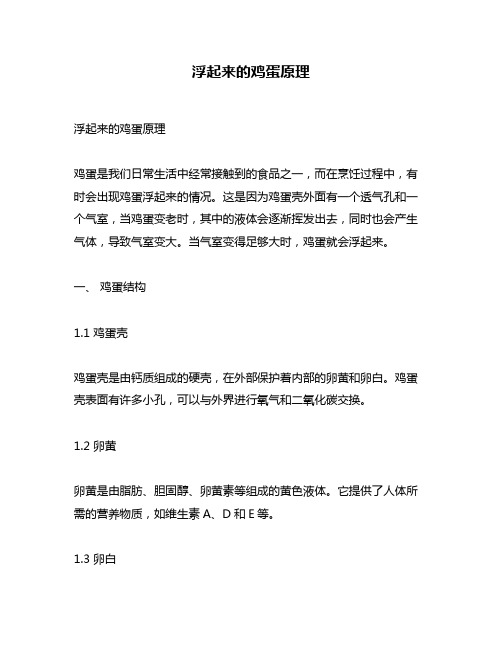 浮起来的鸡蛋原理

浮起来的鸡蛋原理

鸡蛋是我们日常生活中经常接触到的食品之一，而在烹饪过程中，有时会出现鸡蛋浮起来的情况。这是因为鸡蛋壳外面有一个透气孔和一个气室，当鸡蛋变老时，其中的液体会逐渐挥发出去，同时也会产生气体，导致气室变大。当气室变得足够大时，鸡蛋就会浮起来。

一、 鸡蛋结构

1.1 鸡蛋壳

鸡蛋壳是由钙质组成的硬壳，在外部保护着内部的卵黄和卵白。鸡蛋壳表面有许多小孔，可以与外界进行氧气和二氧化碳交换。

1.2 卵黄

卵黄是由脂肪、胆固醇、卵黄素等组成的黄色液体。它提供了人体所需的营养物质，如维生素 A、D 和 E 等。

1.3 卵白